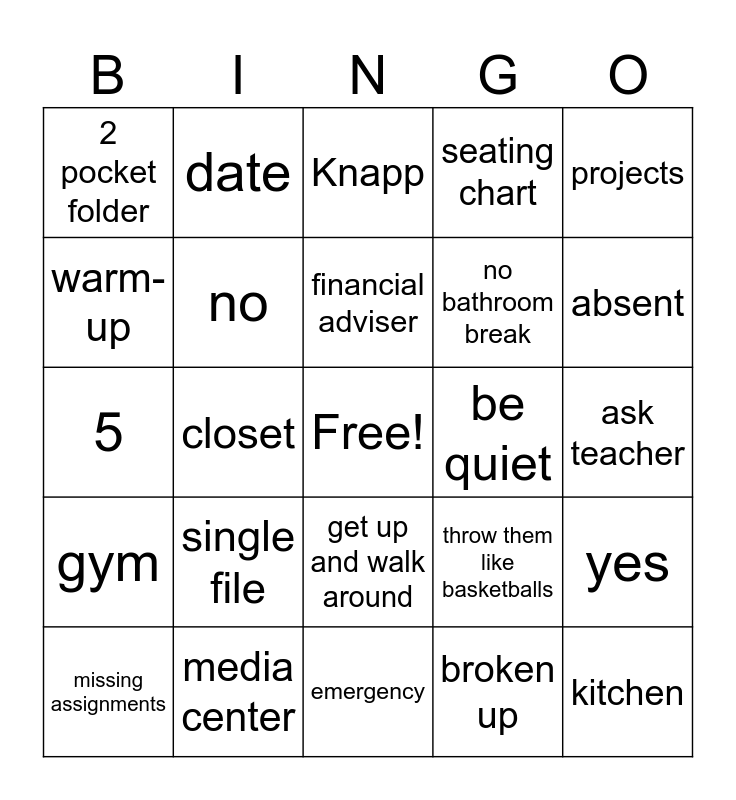 | B | I | N | G | O |
|---|---|---|---|---|
| 2 pocket folder | date | Knapp | seating chart | projects |
| warm-up | no | financial adviser | no bathroom break | absent |
| 5 | closet | Free! | be quiet | ask teacher |
| gym | single file | get up and walk around | throw them like basketballs | yes |
| missing assignments | media center | emergency | broken up | kitchen |